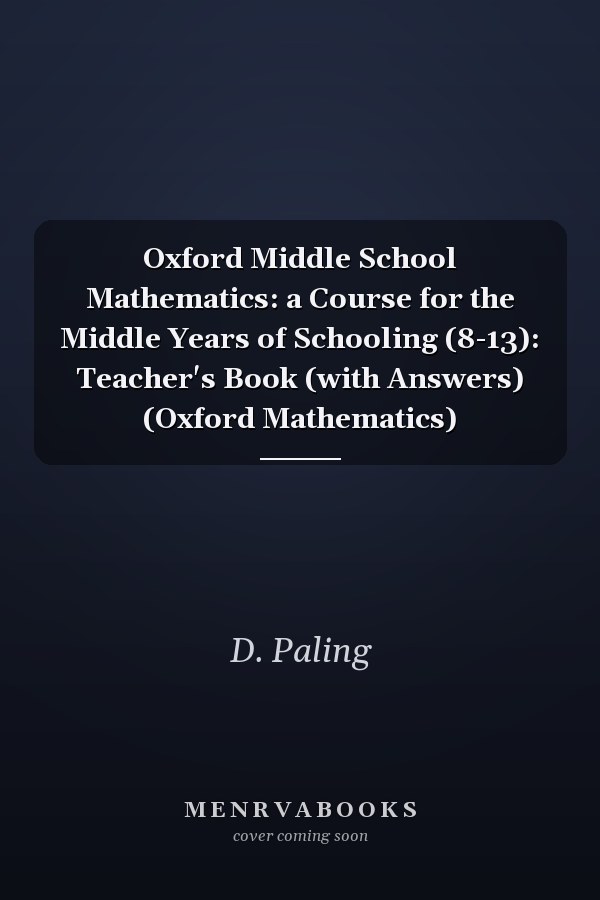 Oxford Middle School Mathematics: a Course for the Middle Years of Schooling (8-13): Teacher's Book (with Answers) (Oxford Mathematics)

D. Paling

MENRVABOOKS
cover coming soon